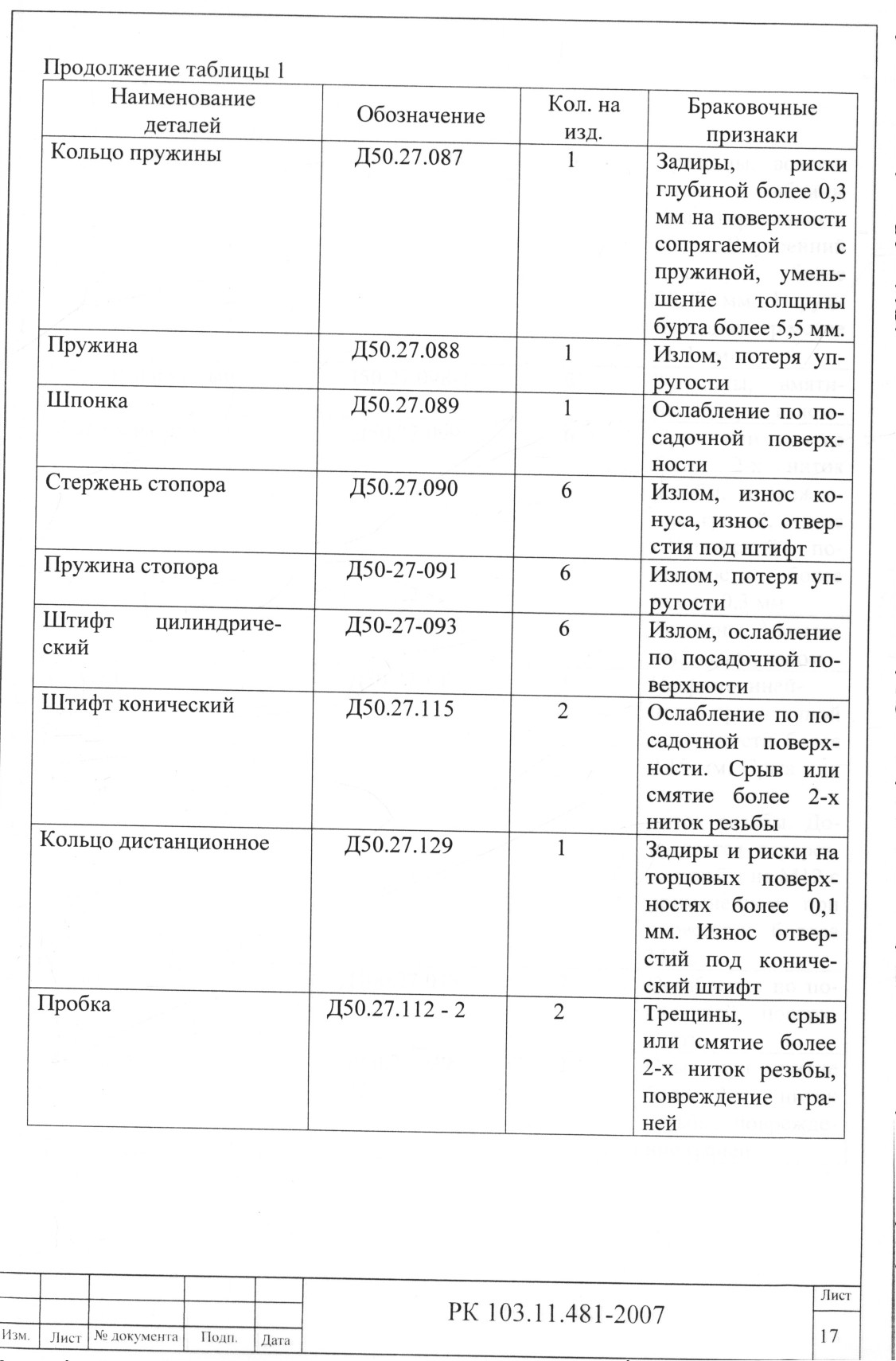 Продолжение таблицы 1

| Наименование деталей | Обозначение | Кол. на изд. | Браковочные признаки |
|---|---|---|---|
| Кольцо пружины | Д50.27.087 | 1 | Задиры, риски глубиной более 0,3 мм на поверхности сопрягаемой с пружиной, уменьшение толщины бурта более 5,5 мм. |
| Пружина | Д50.27.088 | 1 | Излом, потеря упругости |
| Шпонка | Д50.27.089 | 1 | Ослабление по посадочной поверхности |
| Стержень стопора | Д50.27.090 | 6 | Излом, износ конуса, износ отверстия под штифт |
| Пружина стопора | Д50-27-091 | 6 | Излом, потеря упругости |
| Штифт цилиндрический | Д50-27-093 | 6 | Излом, ослабление по посадочной поверхности |
| Штифт конический | Д50.27.115 | 2 | Ослабление по посадочной поверхности. Срыв или смятие более 2-х ниток резьбы |
| Кольцо дистанционное | Д50.27.129 | 1 | Задиры и риски на торцовых поверхностях более 0,1 мм. Износ отверстий под конический штифт |
| Пробка | Д50.27.112 - 2 | 2 | Трещины, срыв или смятие более 2-х ниток резьбы, повреждение граней |

Изм. Лист № документа Подп. Дата

РК 103.11.481-2007

Лист
17